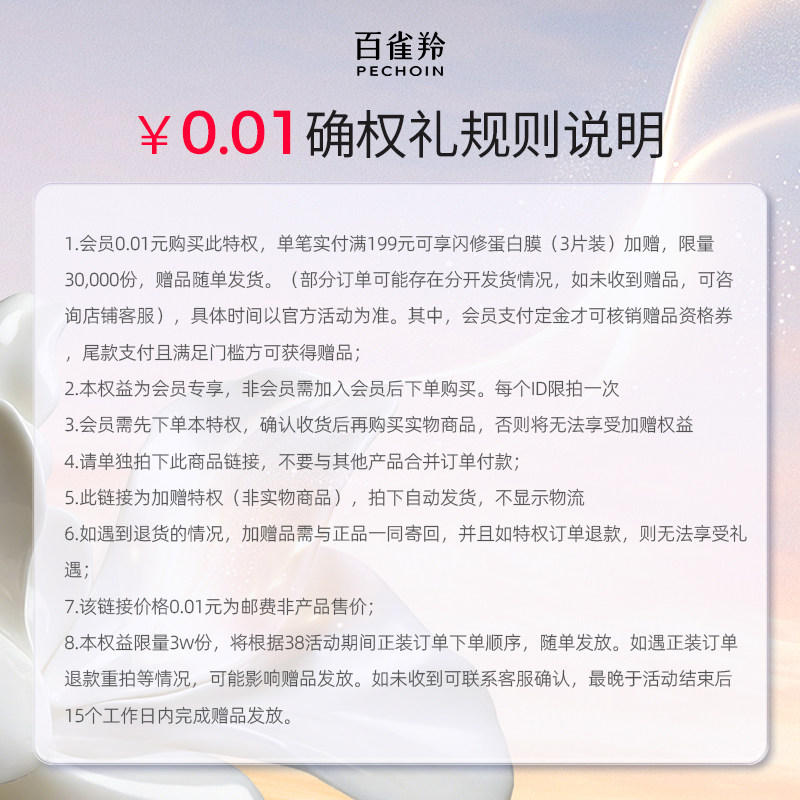 百雀羚
PECHOIN

¥0.01确权礼规则说明

1.会员0.01元购买此特权，单笔实付满199元可享闪修蛋白膜（3片装）加赠，限量30,000份，赠品随单发货。（部分订单可能存在分开发货情况，如未收到赠品，可咨询店铺客服），具体时间以官方活动为准。其中，会员支付定金才可核销赠品资格券，尾款支付且满足门槛方可获得赠品；

2.本权益为会员专享，非会员需加入会员后下单购买。每个ID限拍一次

3.会员需先下单本特权，确认收货后再购买实物商品，否则将无法享受加赠权益

4.请单独拍下此商品链接，不要与其他产品合并订单付款；

5.此链接为加赠特权（非实物商品），拍下自动发货，不显示物流

6.如遇到退货的情况，加赠品需与正品一同寄回，并且如特权订单退款，则无法享受礼遇；

7.该链接价格0.01元为邮费非产品售价；

8.本权益限量3w份，将根据38活动期间正装订单下单顺序，随单发放。如遇正装订单退款重拍等情况，可能影响赠品发放。如未收到可联系客服确认，最晚于活动结束后15个工作日内完成赠品发放。